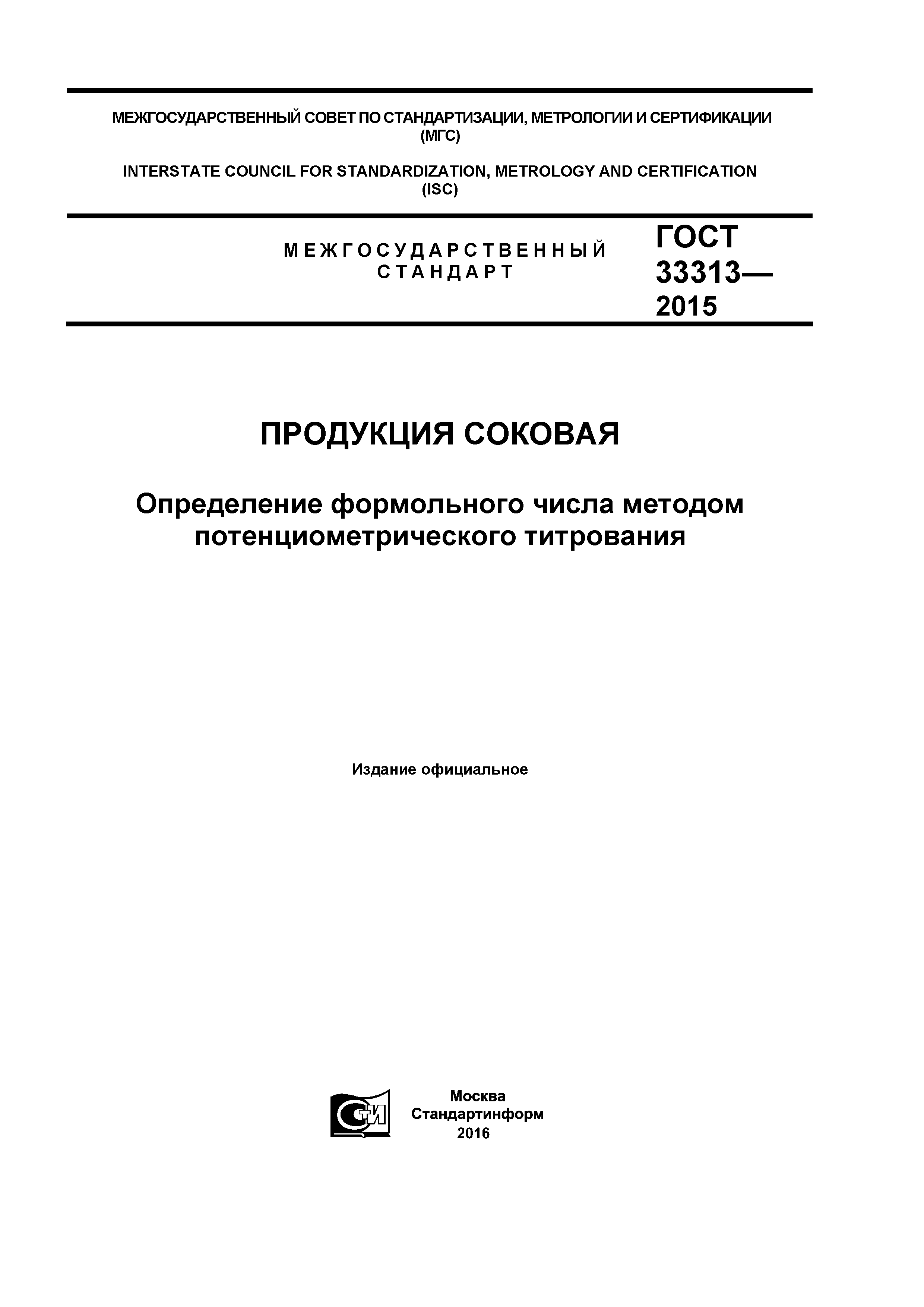 МЕЖГОСУДАРСТВЕННЫЙ СОВЕТ ПО СТАНДАРТИЗАЦИИ, МЕТРОЛОГИИ И СЕРТИФИКАЦИИ
(МГС)

INTERSTATE COUNCIL FOR STANDARDIZATION, METROLOGY AND CERTIFICATION
(ISC)

МЕЖГОСУДАРСТВЕННЫЙ
СТАНДАРТ

ГОСТ
33313—
2015

ПРОДУКЦИЯ СОКОВАЯ

Определение формольного числа методом потенциометрического титрования

Издание официальное

СТИ

Москва
Стандартинформ
2016